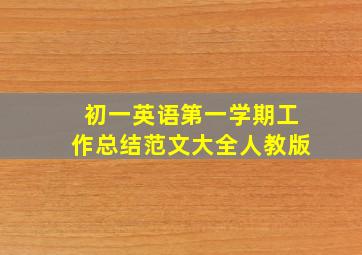 初一英语第一学期工作总结范文大全人教版